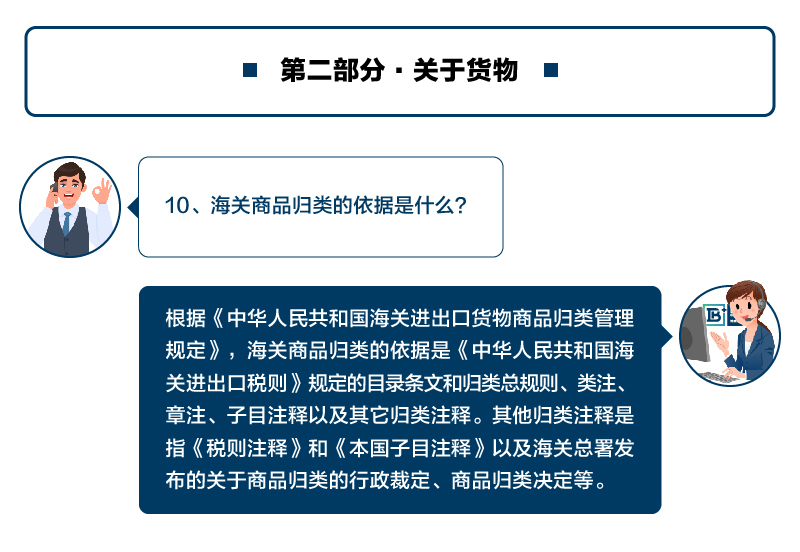 第二部分 · 关于货物

10、海关商品归类的依据是什么？

根据《中华人民共和国海关进出口货物商品归类管理规定》，海关商品归类的依据是《中华人民共和国海关进出口税则》规定的目录条文和归类总规则、类注、章注、子目注释以及其它归类注释。其他归类注释是指《税则注释》和《本国子目注释》以及海关总署发布的关于商品归类的行政裁定、商品归类决定等。